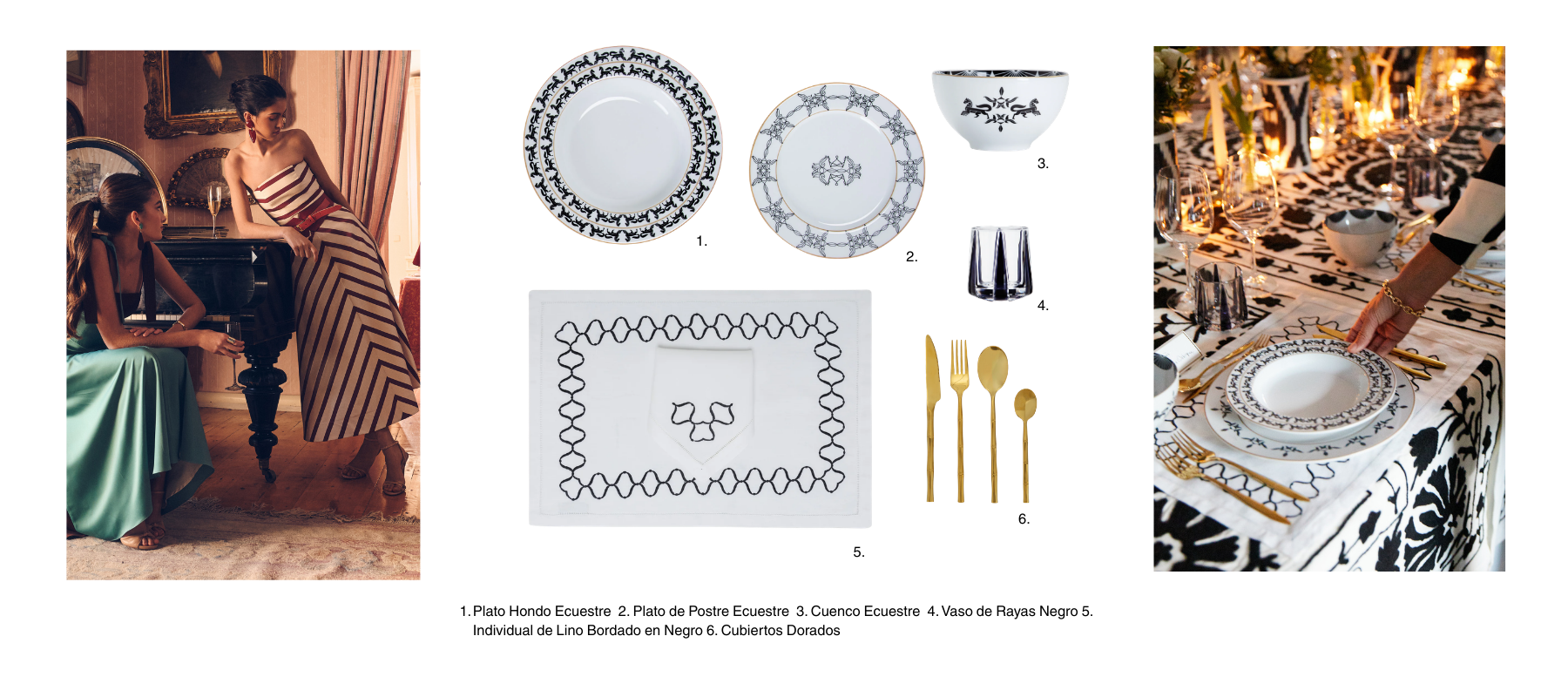 1.

2.

3.

4.

5.

6.

1. Plato Hondo Ecuestre 2. Plato de Postre Ecuestre 3. Cuenco Ecuestre 4. Vaso de Rayas Negro 5. Individual de Lino Bordado en Negro 6. Cubiertos Dorados